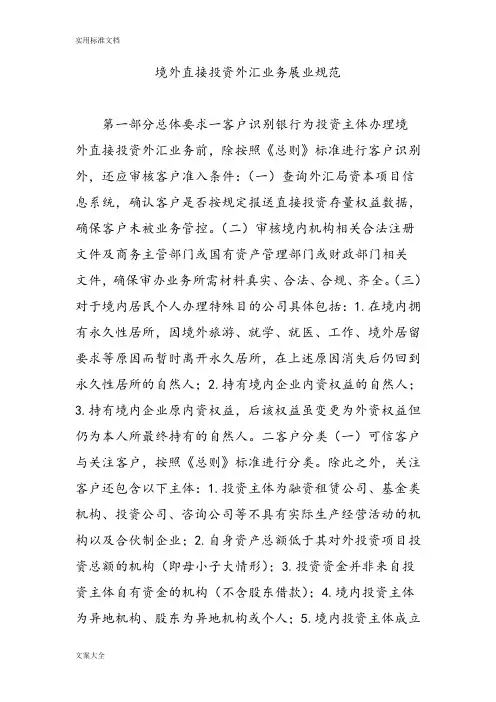 实用标准文档

境外直接投资外汇业务展业规范

第一部分总体要求一客户识别银行为投资主体办理境外直接投资外汇业务前，除按照《总则》标准进行客户识别外，还应审核客户准入条件：（一）查询外汇局资本项目信息系统，确认客户是否按规定报送直接投资存量权益数据，确保客户未被业务管控。（二）审核境内机构相关合法注册文件及商务主管部门或国有资产管理部门或财政部门相关文件，确保审办业务所需材料真实、合法、合规、齐全。（三）对于境内居民个人办理特殊目的公司具体包括：1. 在境内拥有永久性居所，因境外旅游、就学、就医、工作、境外居留要求等原因而暂时离开永久居所，在上述原因消失后仍回到永久性居所的自然人；2. 持有境内企业内资权益的自然人；3. 持有境内企业原内资权益，后该权益虽变更为外资权益但仍为本人所最终持有的自然人。二客户分类（一）可信客户与关注客户，按照《总则》标准进行分类。除此之外，关注客户还包含以下主体：1. 投资主体为融资租赁公司、基金类机构、投资公司、咨询公司等不具有实际生产经营活动的机构以及合伙制企业；2. 自身资产总额低于其对外投资项目投资总额的机构（即母小子大情形）；3. 投资资金并非来自投资主体自有资金的机构（不含股东借款）；4. 境内投资主体为异地机构、股东为异地机构或个人；5. 境内投资主体成立

文案大全